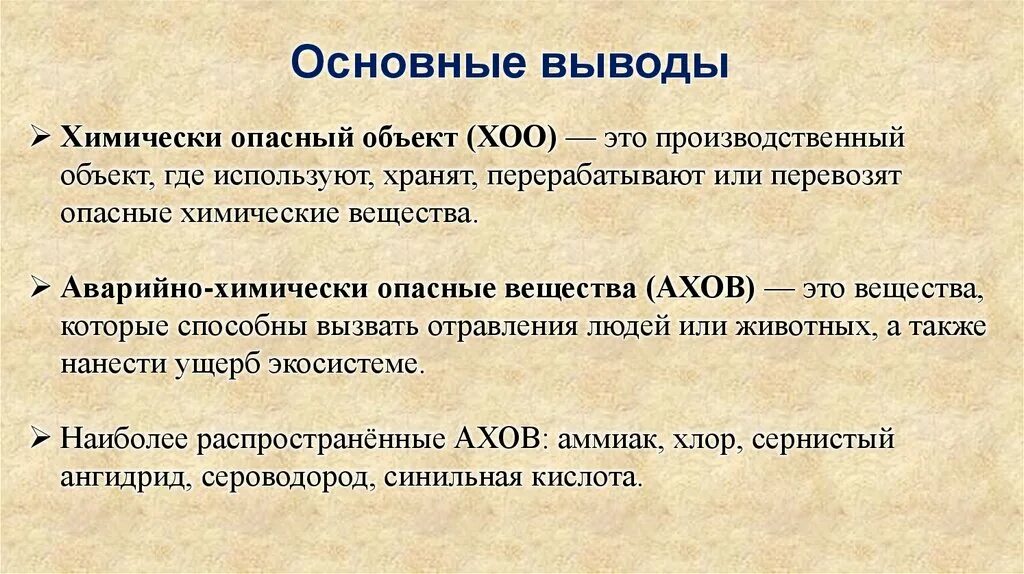 Основные выводы

➢ Химически опасный объект (ХОО) — это производственный объект, где используют, хранят, перерабатывают или перевозят опасные химические вещества.

➢ Аварийно-химически опасные вещества (АХОВ) — это вещества, которые способны вызвать отравления людей или животных, а также нанести ущерб экосистеме.

➢ Наиболее распространённые АХОВ: аммиак, хлор, сернистый ангидрид, сероводород, синильная кислота.